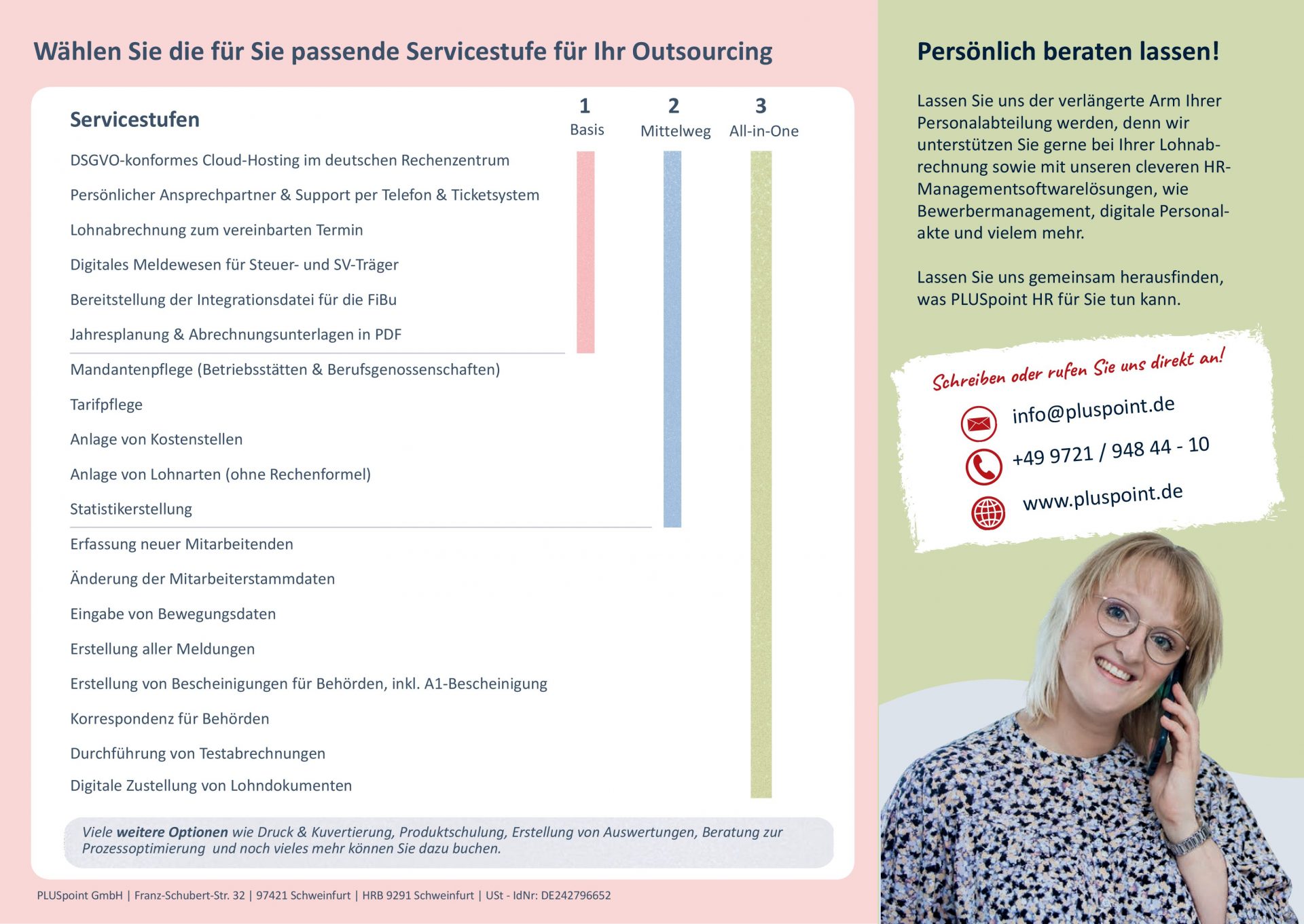 Wählen Sie die für Sie passende Servicestufe für Ihr Outsourcing

Servicestufen

1
Basis

2
Mittelweg

3
All-in-One

DSGVO-konformes Cloud-Hosting im deutschen Rechenzentrum

Persönlicher Ansprechpartner & Support per Telefon & Ticketsystem

Lohnabrechnung zum vereinbarten Termin

Digitales Meldewesen für Steuer- und SV-Träger

Bereitstellung der Integrationsdatei für die FiBu

Jahresplanung & Abrechnungsunterlagen in PDF

Mandantenpflege (Betriebsstätten & Berufsgenossenschaften)

Tarifpflege

Anlage von Kostenstellen

Anlage von Lohnarten (ohne Rechenformel)

Statistikerstellung

Erfassung neuer Mitarbeitenden

Änderung der Mitarbeiterstammdaten

Eingabe von Bewegungsdaten

Erstellung aller Meldungen

Erstellung von Bescheinigungen für Behörden, inkl. A1-Bescheinigung

Korrespondenz für Behörden

Durchführung von Testabrechnungen

Digitale Zustellung von Lohndokumenten

Viele weitere Optionen wie Druck & Kuvertierung, Produktschulung, Erstellung von Auswertungen, Beratung zur Prozessoptimierung und noch vieles mehr können Sie dazu buchen.

PLUSpoint GmbH | Franz-Schubert-Str. 32 | 97421 Schweinfurt | HRB 9291 Schweinfurt | USt - IdNr: DE242796652

Persönlich beraten lassen!

Lassen Sie uns der verlängerte Arm Ihrer Personalabteilung werden, denn wir unterstützen Sie gerne bei Ihrer Lohnabrechnung sowie mit unseren cleveren HR-Managementsoftwarelösungen, wie Bewerbermanagement, digitale Personalakte und vielem mehr.

Lassen Sie uns gemeinsam herausfinden, was PLUSpoint HR für Sie tun kann.

Schreiben oder rufen Sie uns direkt an!

info@pluspoint.de

+49 9721 / 948 44 - 10

www.pluspoint.de